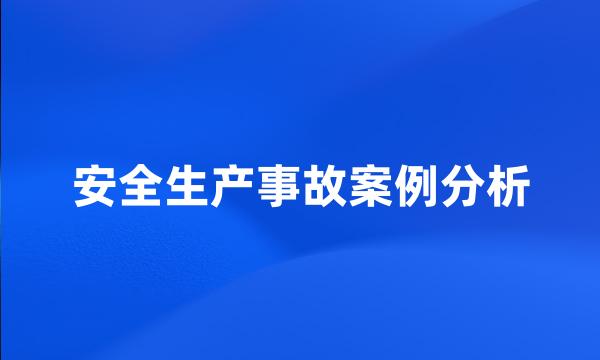 安全生产事故案例分析